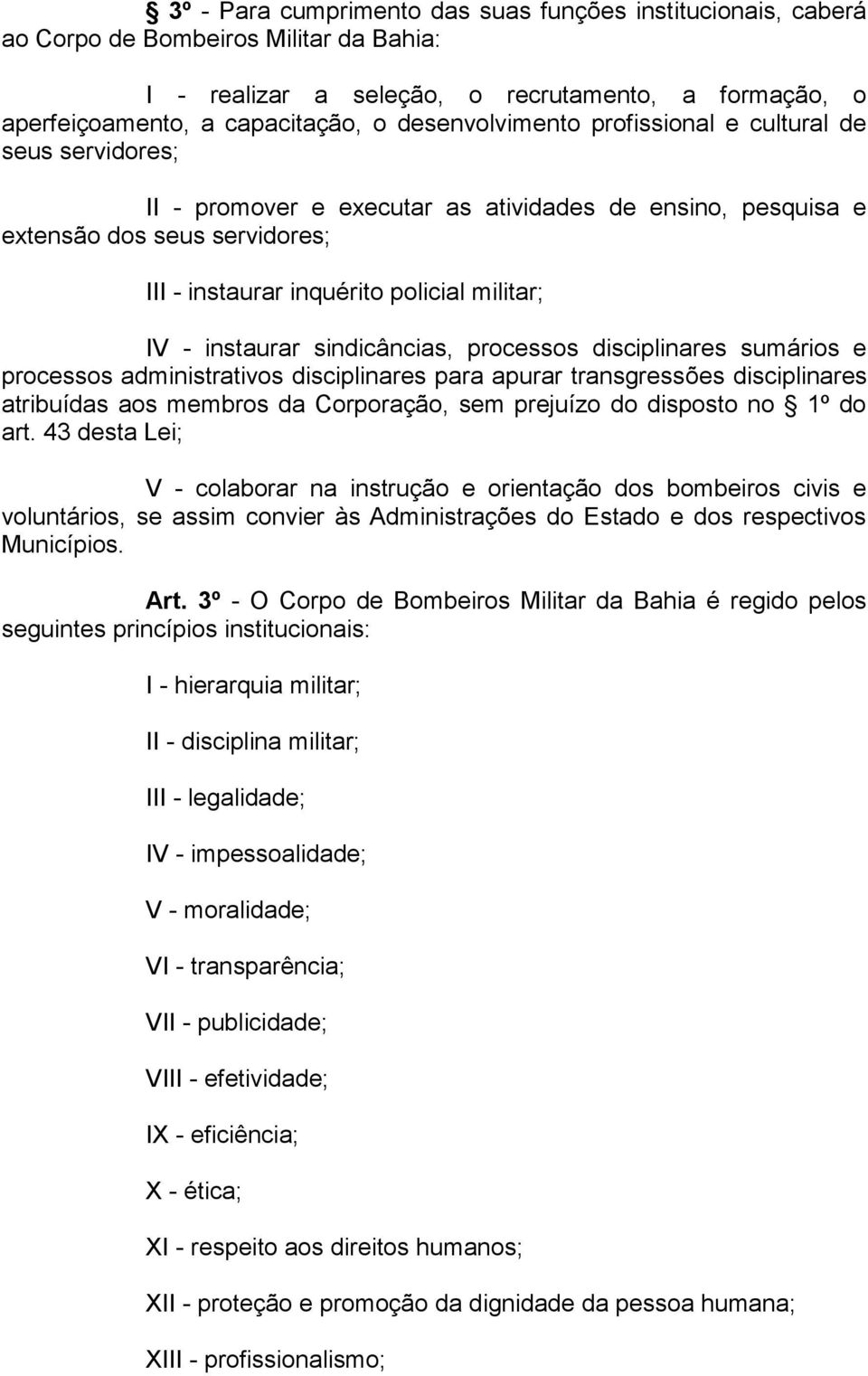 § 3º - Para cumprimento das suas funções institucionais, caberá ao Corpo de Bombeiros Militar da Bahia:

I - realizar a seleção, o recrutamento, a formação, o aperfeiçoamento, a capacitação, o desenvolvimento profissional e cultural de seus servidores;

II - promover e executar as atividades de ensino, pesquisa e extensão dos seus servidores;

III - instaurar inquérito policial militar;

IV - instaurar sindicâncias, processos disciplinares sumários e processos administrativos disciplinares para apurar transgressões disciplinares atribuídas aos membros da Corporação, sem prejuízo do disposto no § 1º do art. 43 desta Lei;

V - colaborar na instrução e orientação dos bombeiros civis e voluntários, se assim convier às Administrações do Estado e dos respectivos Municípios.

Art. 3º - O Corpo de Bombeiros Militar da Bahia é regido pelos seguintes princípios institucionais:

I - hierarquia militar;

II - disciplina militar;

III - legalidade;

IV - impessoalidade;

V - moralidade;

VI - transparência;

VII - publicidade;

VIII - efetividade;

IX - eficiência;

X - ética;

XI - respeito aos direitos humanos;

XII - proteção e promoção da dignidade da pessoa humana;

XIII - profissionalismo;